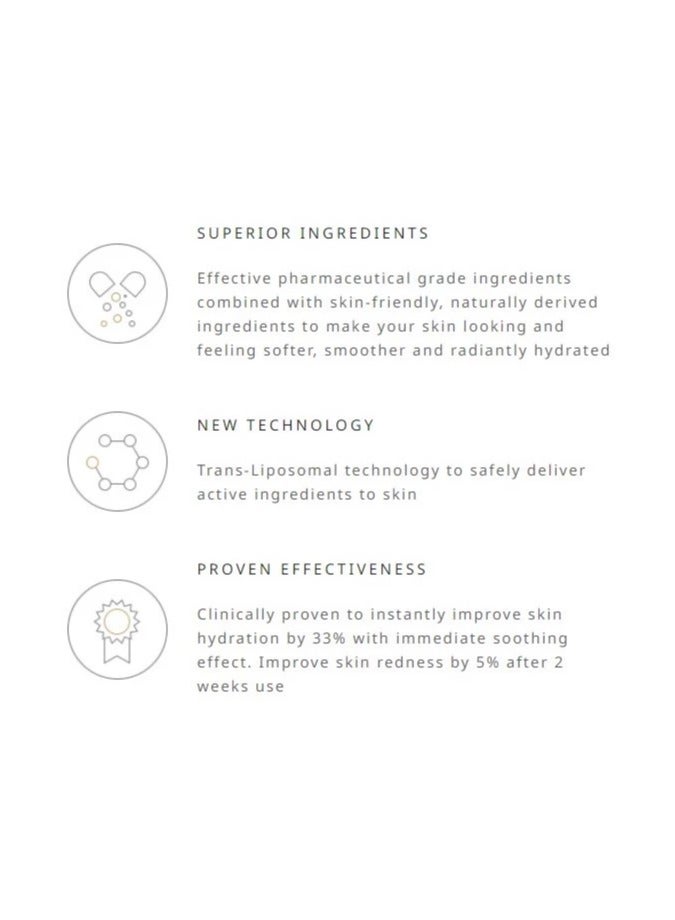 SUPERIOR INGREDIENTS

Effective pharmaceutical grade ingredients combined with skin-friendly, naturally derived ingredients to make your skin looking and feeling softer, smoother and radiantly hydrated

NEW TECHNOLOGY

Trans-Liposomal technology to safely deliver active ingredients to skin

PROVEN EFFECTIVENESS

Clinically proven to instantly improve skin hydration by 33% with immediate soothing effect. Improve skin redness by 5% after 2 weeks use